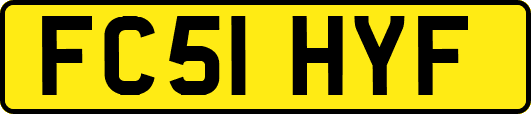 FC51 HYF